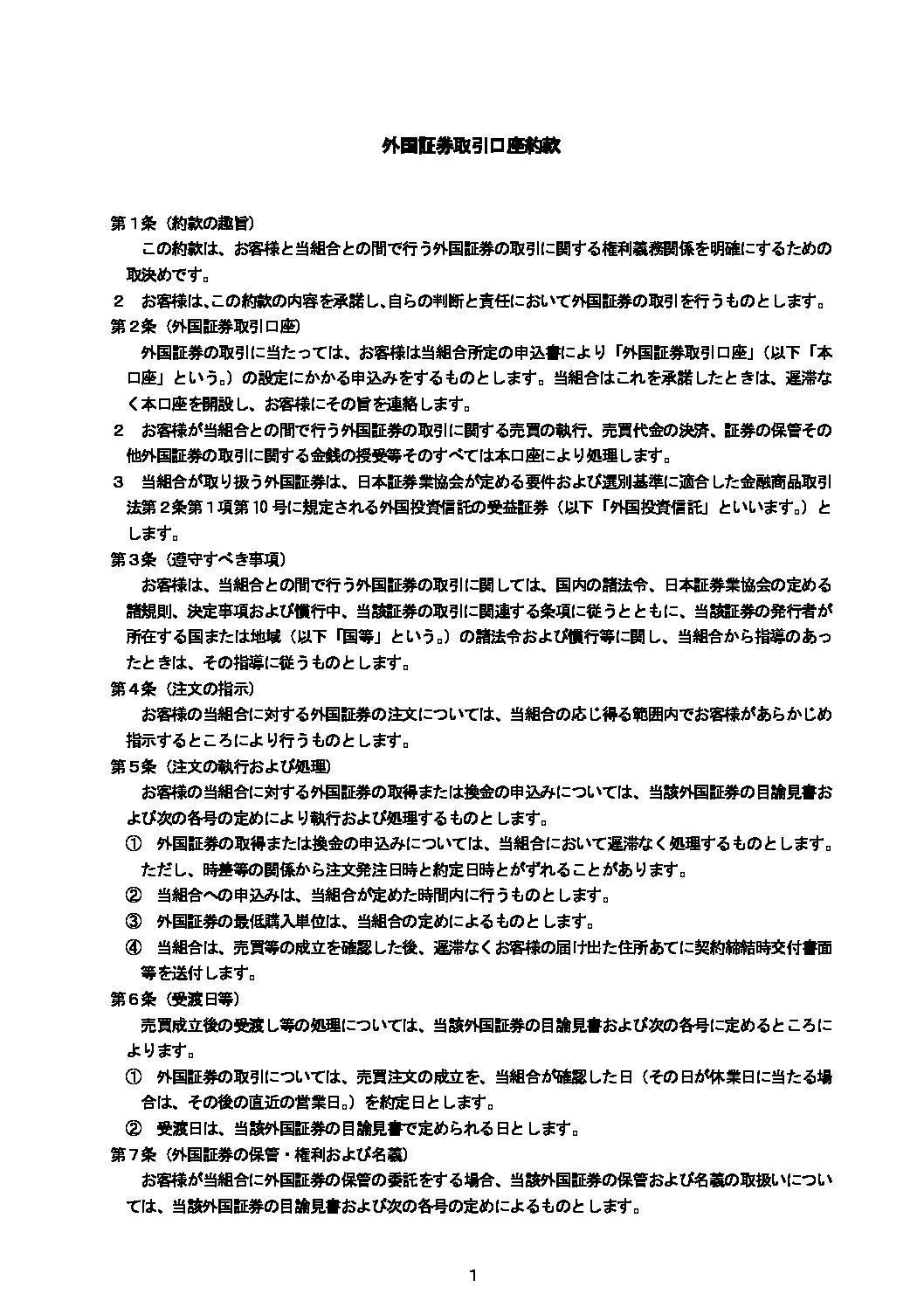 外国証券取引口座約款

第１条（約款の趣旨）

この約款は、お客様と当組合との間で行う外国証券の取引に関する権利義務関係を明確にするための取決めです。

２　お客様は、この約款の内容を承諾し、自らの判断と責任において外国証券の取引を行うものとします。

第２条（外国証券取引口座）

外国証券の取引に当たっては、お客様は当組合所定の申込書により「外国証券取引口座」（以下「本口座」という。）の設定にかかる申込みをするものとします。当組合はこれを承諾したときは、遅滞なく本口座を開設し、お客様にその旨を連絡します。

２　お客様が当組合との間で行う外国証券の取引に関する売買の執行、売買代金の決済、証券の保管その他外国証券の取引に関する金銭の授受等そのすべては本口座により処理します。

３　当組合が取り扱う外国証券は、日本証券業協会が定める要件および選別基準に適合した金融商品取引法第２条第１項第10号に規定される外国投資信託の受益証券（以下「外国投資信託」といいます。）とします。

第３条（遵守すべき事項）

お客様は、当組合との間で行う外国証券の取引に関しては、国内の諸法令、日本証券業協会の定める諸規則、決定事項および慣行中、当該証券の取引に関連する条項に従うとともに、当該証券の発行者が所在する国または地域（以下「国等」という。）の諸法令および慣行等に関し、当組合から指導のあったときは、その指導に従うものとします。

第４条（注文の指示）

お客様の当組合に対する外国証券の注文については、当組合の応じ得る範囲内でお客様があらかじめ指示するところにより行うものとします。

第５条（注文の執行および処理）

お客様の当組合に対する外国証券の取得または換金の申込みについては、当該外国証券の目論見書および次の各号の定めにより執行および処理するものとします。

①　外国証券の取得または換金の申込みについては、当組合において遅滞なく処理するものとします。ただし、時差等の関係から注文発注日時と約定日時とがずれることがあります。

②　当組合への申込みは、当組合が定めた時間内に行うものとします。

③　外国証券の最低購入単位は、当組合の定めによるものとします。

④　当組合は、売買等の成立を確認した後、遅滞なくお客様の届け出た住所あてに契約締結時交付書面等を送付します。

第６条（受渡日等）

売買成立後の受渡し等の処理については、当該外国証券の目論見書および次の各号に定めるところによります。

①　外国証券の取引については、売買注文の成立を、当組合が確認した日（その日が休業日に当たる場合は、その後の直近の営業日。）を約定日とします。

②　受渡日は、当該外国証券の目論見書で定められる日とします。

第７条（外国証券の保管・権利および名義）

お客様が当組合に外国証券の保管の委託をする場合、当該外国証券の保管および名義の取扱いについては、当該外国証券の目論見書および次の各号の定めによるものとします。

1